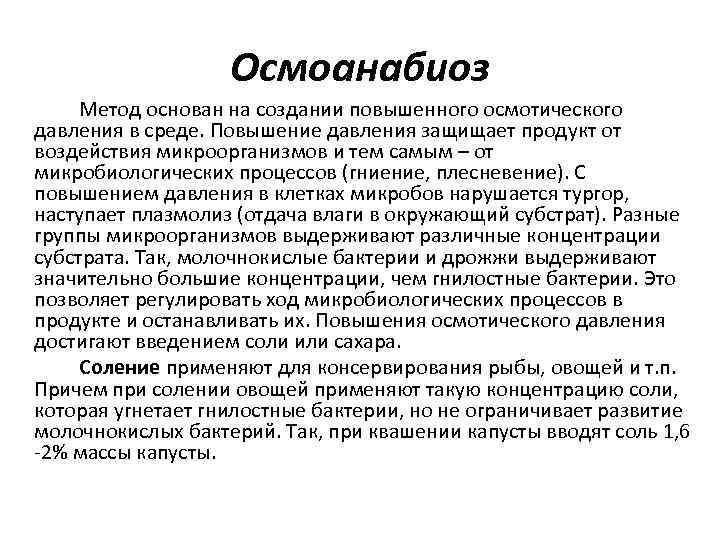 Осмоанабиоз

Метод основан на создании повышенного осмотического давления в среде. Повышение давления защищает продукт от воздействия микроорганизмов и тем самым – от микробиологических процессов (гниение, плесневение). С повышением давления в клетках микробов нарушается тургор, наступает плазмолиз (отдача влаги в окружающий субстрат). Разные группы микроорганизмов выдерживают различные концентрации субстрата. Так, молочнокислые бактерии и дрожжи выдерживают значительно большие концентрации, чем гнилостные бактерии. Это позволяет регулировать ход микробиологических процессов в продукте и останавливать их. Повышения осмотического давления достигают введением соли или сахара.

Соление применяют для консервирования рыбы, овощей и т.п. Причем при солении овощей применяют такую концентрацию соли, которая угнетает гнилостные бактерии, но не ограничивает развитие молочнокислых бактерий. Так, при квашении капусты вводят соль 1,6 -2% массы капусты.